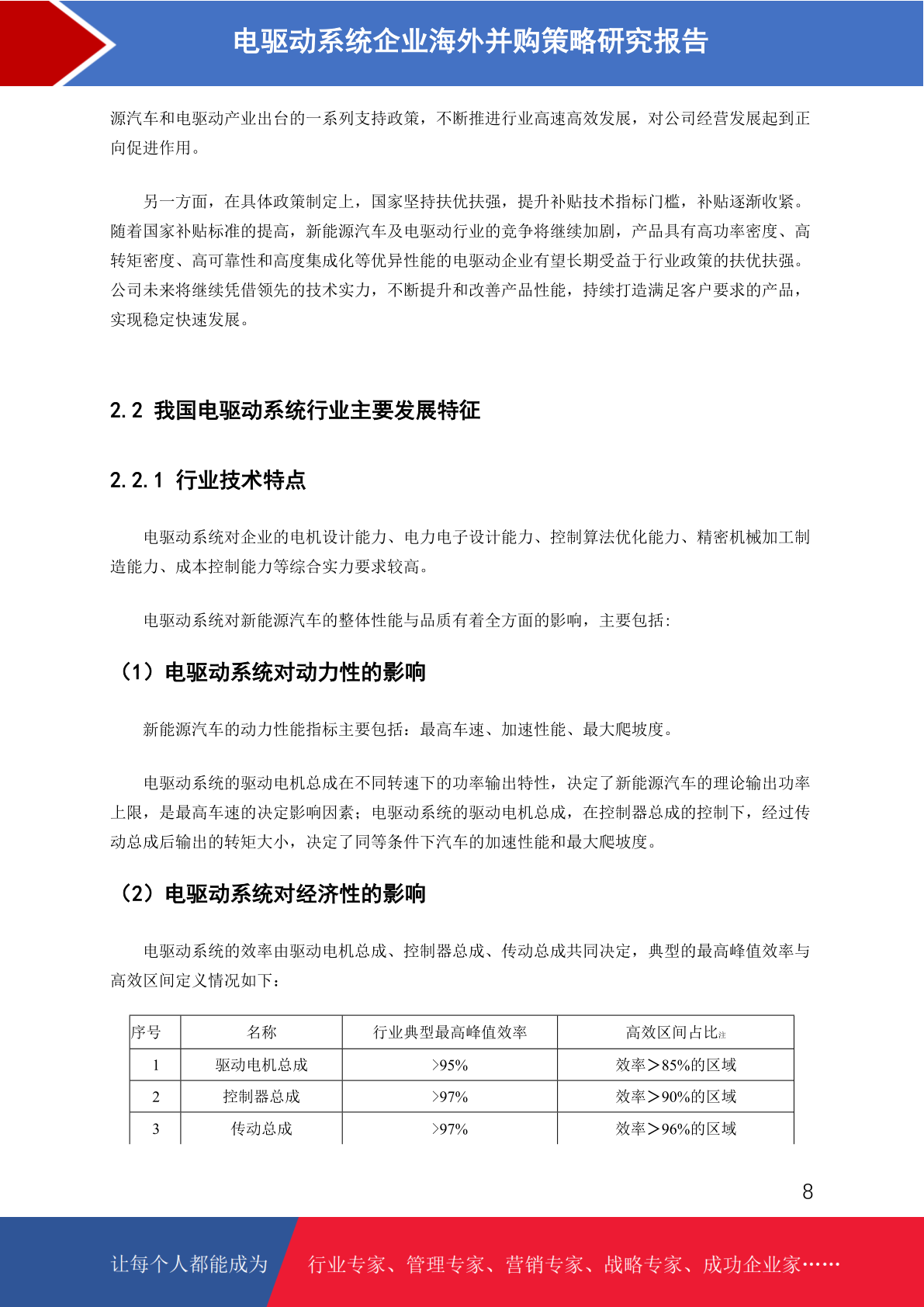 电驱动系统企业海外并购策略研究报告

源汽车和电驱动产业出台的一系列支持政策，不断推进行业高速高效发展，对公司经营发展起到正向促进作用。

另一方面，在具体政策制定上，国家坚持扶优扶强，提升补贴技术指标门槛，补贴逐渐收紧。随着国家补贴标准的提高，新能源汽车及电驱动行业的竞争将继续加剧，产品具有高功率密度、高转矩密度、高可靠性和高度集成化等优异性能的电驱动企业有望长期受益于行业政策的扶优扶强。公司未来将继续凭借领先的技术实力，不断提升和改善产品性能，持续打造满足客户要求的产品，实现稳定快速发展。

2.2 我国电驱动系统行业主要发展特征

2.2.1 行业技术特点

电驱动系统对企业的电机设计能力、电力电子设计能力、控制算法优化能力、精密机械加工制造能力、成本控制能力等综合实力要求较高。

电驱动系统对新能源汽车的整体性能与品质有着全方面的影响，主要包括：

（1）电驱动系统对动力性的影响

新能源汽车的动力性能指标主要包括：最高车速、加速性能、最大爬坡度。

电驱动系统的驱动电机总成在不同转速下的功率输出特性，决定了新能源汽车的理论输出功率上限，是最高车速的决定影响因素；电驱动系统的驱动电机总成，在控制器总成的控制下，经过传动总成后输出的转矩大小，决定了同等条件下汽车的加速性能和最大爬坡度。

（2）电驱动系统对经济性的影响

电驱动系统的效率由驱动电机总成、控制器总成、传动总成共同决定，典型的最高峰值效率与高效区间定义情况如下：

| 序号 | 名称 | 行业典型最高峰值效率 | 高效区间占比注 |
|---|---|---|---|
| 1 | 驱动电机总成 | >95% | 效率＞85%的区域 |
| 2 | 控制器总成 | >97% | 效率＞90%的区域 |
| 3 | 传动总成 | >97% | 效率＞96%的区域 |

8

让每个人都能成为 行业专家、管理专家、营销专家、战略专家、成功企业家……